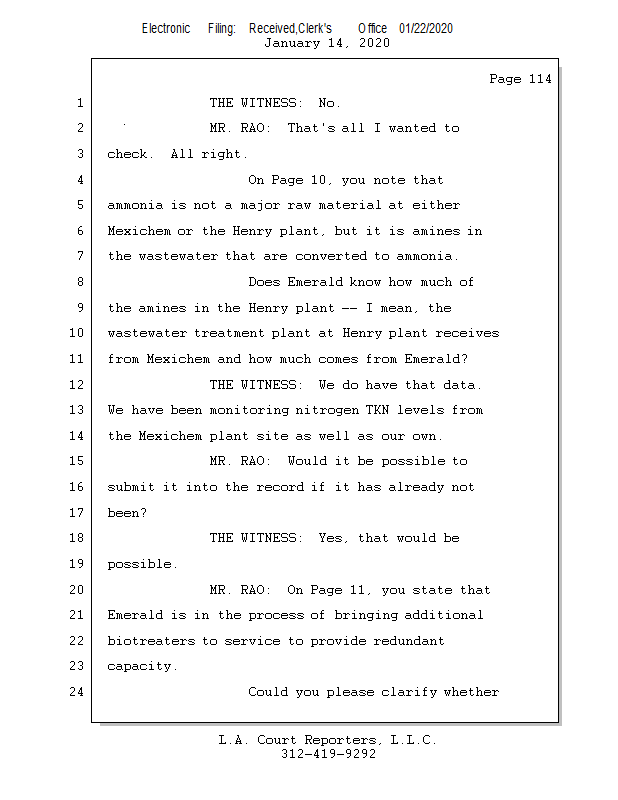 Electronic Filing: Received,Clerk's Office 01/22/2020
January 14, 2020

Page 114

1 THE WITNESS: No.
2 MR. RAO: That's all I wanted to
3 check. All right.
4 On Page 10, you note that
5 ammonia is not a major raw material at either
6 Mexichem or the Henry plant, but it is amines in
7 the wastewater that are converted to ammonia.
8 Does Emerald know how much of
9 the amines in the Henry plant -- I mean, the
10 wastewater treatment plant at Henry plant receives
11 from Mexichem and how much comes from Emerald?
12 THE WITNESS: We do have that data.
13 We have been monitoring nitrogen TKN levels from
14 the Mexichem plant site as well as our own.
15 MR. RAO: Would it be possible to
16 submit it into the record if it has already not
17 been?
18 THE WITNESS: Yes, that would be
19 possible.
20 MR. RAO: On Page 11, you state that
21 Emerald is in the process of bringing additional
22 biotreaters to service to provide redundant
23 capacity.
24 Could you please clarify whether

L.A. Court Reporters, L.L.C.
312-419-9292